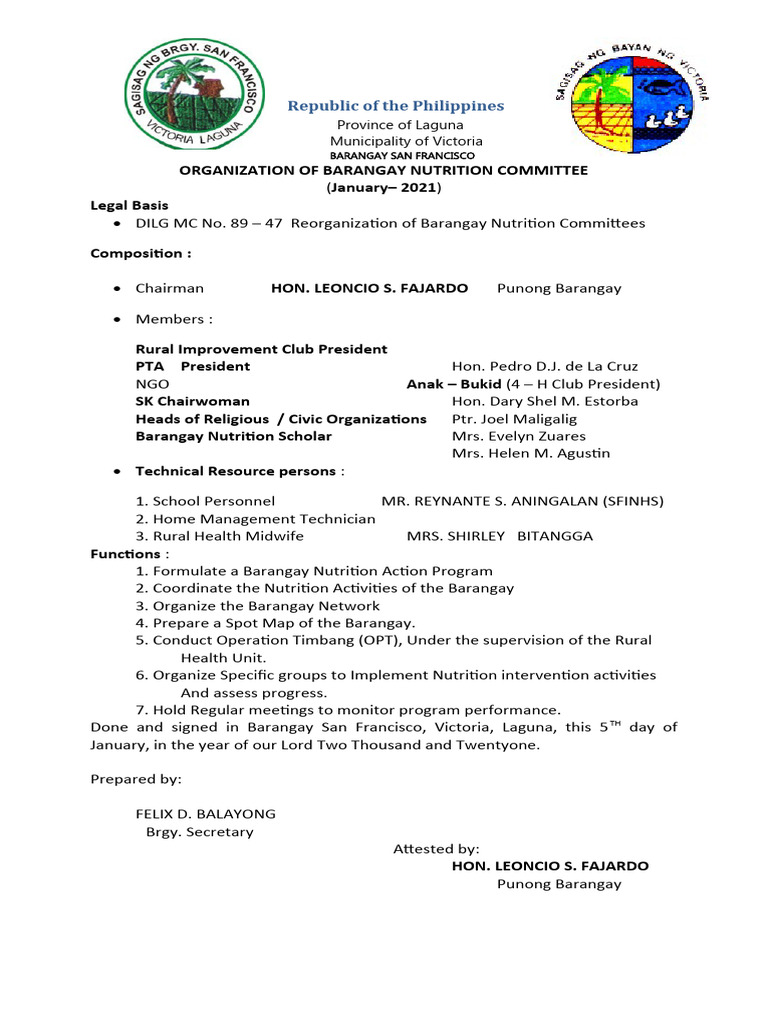 SAGISAG NG BRGY. SAN FRANCISCO
VICTORIA LAGUNA

SAGISAG NG BAYAN NG VICTORIA

Republic of the Philippines
Province of Laguna
Municipality of Victoria
BARANGAY SAN FRANCISCO
ORGANIZATION OF BARANGAY NUTRITION COMMITTEE
(January– 2021)

Legal Basis
• DILG MC No. 89 – 47 Reorganization of Barangay Nutrition Committees

Composition :

• Chairman HON. LEONCIO S. FAJARDO Punong Barangay

• Members :

Rural Improvement Club President
PTA President Hon. Pedro D.J. de La Cruz
NGO Anak – Bukid (4 – H Club President)
SK Chairwoman Hon. Dary Shel M. Estorba
Heads of Religious / Civic Organizations Ptr. Joel Maligalig
Barangay Nutrition Scholar Mrs. Evelyn Zuares
Mrs. Helen M. Agustin

• Technical Resource persons :

1. School Personnel MR. REYNANTE S. ANINGALAN (SFINHS)
2. Home Management Technician
3. Rural Health Midwife MRS. SHIRLEY BITANGGA
Functions :
1. Formulate a Barangay Nutrition Action Program
2. Coordinate the Nutrition Activities of the Barangay
3. Organize the Barangay Network
4. Prepare a Spot Map of the Barangay.
5. Conduct Operation Timbang (OPT), Under the supervision of the Rural Health Unit.
6. Organize Specific groups to Implement Nutrition intervention activities And assess progress.
7. Hold Regular meetings to monitor program performance.
Done and signed in Barangay San Francisco, Victoria, Laguna, this 5$^{TH}$ day of January, in the year of our Lord Two Thousand and Twentyone.

Prepared by:

FELIX D. BALAYONG
Brgy. Secretary

Attested by:
HON. LEONCIO S. FAJARDO
Punong Barangay